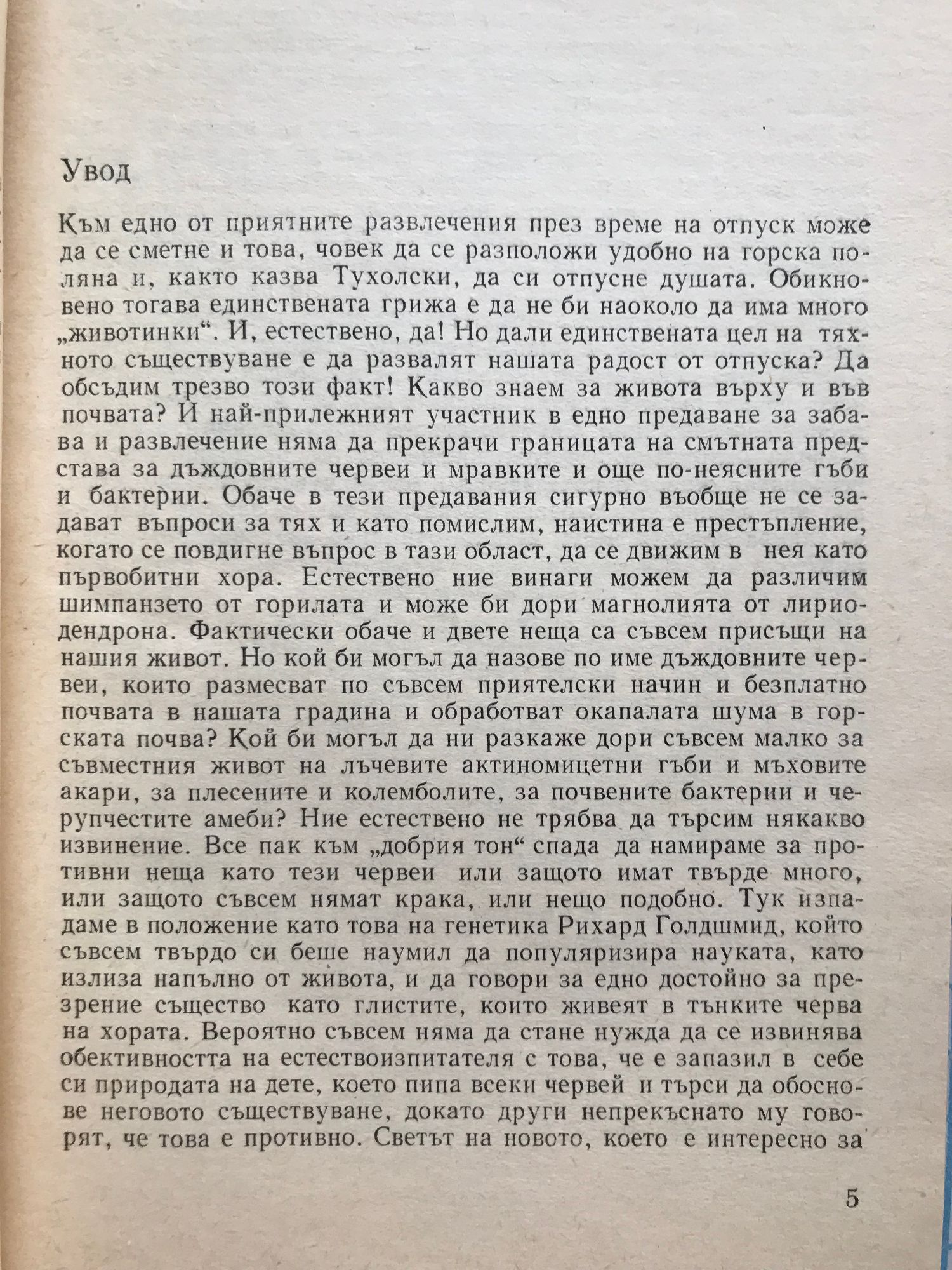 Увод

Към едно от приятните развлечения през време на отпуск може да се сметне и това, човек да се разположи удобно на горска поляна и, както казва Тухолски, да си отпусне душата. Обикновено тогава единствената грижа е да не би наоколо да има много „животинки“. И, естествено, да! Но дали единствената цел на тяхното съществуване е да развалят нашата радост от отпуска? Да обсъдим трезво този факт! Какво знаем за живота върху и във почвата? И най-прилежният участник в едно предаване за забава и развлечение няма да прекрачи границата на смътната представа за дъждовните червеи и мравките и още по-неясните гъби и бактерии. Обаче в тези предавания сигурно въобще не се задават въпроси за тях и като помислим, наистина е престъпление, когато се повдигне въпрос в тази област, да се движим в нея като първобитни хора. Естествено ние винаги можем да различим шимпанзето от горилата и може би дори магнолията от лириодендрона. Фактически обаче и двете неща са съвсем присъщи на нашия живот. Но кой би могъл да назове по име дъждовните червеи, които размесват по съвсем приятелски начин и безплатно почвата в нашата градина и обработват окапалата шума в горската почва? Кой би могъл да ни разкаже дори съвсем малко за съвместния живот на лъчевите актиномицетни гъби и мъховите акари, за плесените и колемболите, за почвените бактерии и черупчестите амеби? Ние естествено не трябва да търсим някакво извинение. Все пак към „добрия тон“ спада да намираме за противни неща като тези червеи или защото имат твърде много, или защото съвсем нямат крака, или нещо подобно. Тук изпадаме в положение като това на генетика Рихард Голдшмид, който съвсем твърдо си беше наумил да популяризира науката, като излиза напълно от живота, и да говори за едно достойно за презрение същество като глистите, които живеят в тънките черва на хората. Вероятно съвсем няма да стане нужда да се извинява обективността на естествоизпитателя с това, че е запазил в себе си природата на дете, което пипа всеки червей и търси да обоснове неговото съществуване, докато други непрекъснато му говорят, че това е противно. Светът на новото, което е интересно за

5